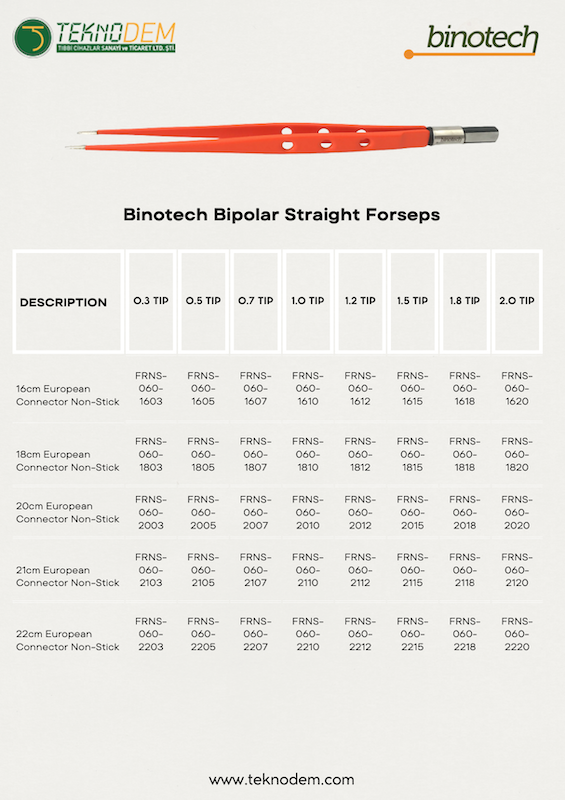 TEKNODEM
TIBBİ CİHAZLAR SANAYİ ve TİCARET LTD. ŞTİ.

binotech

Binotech Bipolar Straight Forseps

| DESCRIPTION | 0.3 TIP | 0.5 TIP | 0.7 TIP | 1.0 TIP | 1.2 TIP | 1.5 TIP | 1.8 TIP | 2.0 TIP |
|---|---|---|---|---|---|---|---|---|
| 16cm European Connector Non-Stick | FRNS-060-1603 | FRNS-060-1605 | FRNS-060-1607 | FRNS-060-1610 | FRNS-060-1612 | FRNS-060-1615 | FRNS-060-1618 | FRNS-060-1620 |
| 18cm European Connector Non-Stick | FRNS-060-1803 | FRNS-060-1805 | FRNS-060-1807 | FRNS-060-1810 | FRNS-060-1812 | FRNS-060-1815 | FRNS-060-1818 | FRNS-060-1820 |
| 20cm European Connector Non-Stick | FRNS-060-2003 | FRNS-060-2005 | FRNS-060-2007 | FRNS-060-2010 | FRNS-060-2012 | FRNS-060-2015 | FRNS-060-2018 | FRNS-060-2020 |
| 21cm European Connector Non-Stick | FRNS-060-2103 | FRNS-060-2105 | FRNS-060-2107 | FRNS-060-2110 | FRNS-060-2112 | FRNS-060-2115 | FRNS-060-2118 | FRNS-060-2120 |
| 22cm European Connector Non-Stick | FRNS-060-2203 | FRNS-060-2205 | FRNS-060-2207 | FRNS-060-2210 | FRNS-060-2212 | FRNS-060-2215 | FRNS-060-2218 | FRNS-060-2220 |

www.teknodem.com